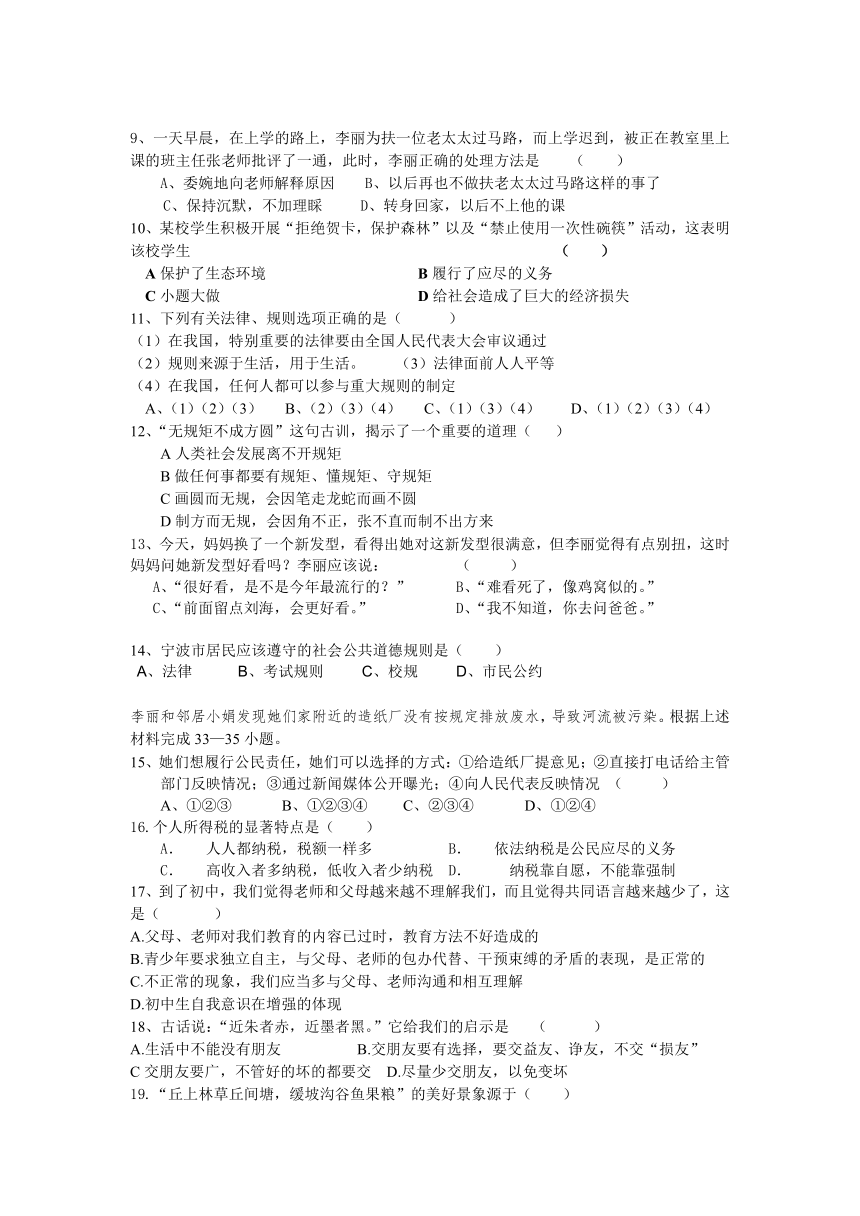 9、一天早晨，在上学的路上，李丽为扶一位老太太过马路，而上学迟到，被正在教室里上课的班主任张老师批评了一通，此时，李丽正确的处理方法是　（　　）
A、委婉地向老师解释原因　　B、以后再也不做扶老太太过马路这样的事了
C、保持沉默，不加理睬　　D、转身回家，以后不上他的课
10、某校学生积极开展“拒绝贺卡，保护森林”以及“禁止使用一次性碗筷”活动，这表明该校学生　（　　）
A 保护了生态环境　　B 履行了应尽的义务
C 小题大做　　D 给社会造成了巨大的经济损失
11、下列有关法律、规则选项正确的是（　　）
（1）在我国，特别重要的法律要由全国人民代表大会审议通过
（2）规则来源于生活，用于生活。　（3）法律面前人人平等
（4）在我国，任何人都可以参与重大规则的制定
A、（1）（2）（3）　B、（2）（3）（4）　C、（1）（3）（4）　D、（1）（2）（3）（4）
12、“无规矩不成方圆”这句古训，揭示了一个重要的道理（　　）
A 人类社会发展离不开规矩
B 做任何事都要有规矩、懂规矩、守规矩
C 画圆而无规，会因笔走龙蛇而画不圆
D 制方而无规，会因角不正，张不直而制不出方来
13、今天，妈妈换了一个新发型，看得出她对这新发型很满意，但李丽觉得有点别扭，这时妈妈问她新发型好看吗？李丽应该说：　（　　）
A、“很好看，是不是今年最流行的？”　B、“难看死了，像鸡窝似的。”
C、“前面留点刘海，会更好看。”　D、“我不知道，你去问爸爸。”

14、宁波市居民应该遵守的社会公共道德规则是（　　）
A、法律　B、考试规则　C、校规　D、市民公约

李丽和邻居小娟发现她们家附近的造纸厂没有按规定排放废水，导致河流被污染。根据上述材料完成 33—35 小题。
15、她们想履行公民责任，她们可以选择的方式：①给造纸厂提意见；②直接打电话给主管部门反映情况；③通过新闻媒体公开曝光；④向人民代表反映情况　（　　）
A、①②③　B、①②③④　C、②③④　D、①②④
16. 个人所得税的显著特点是（　　）
A.　人人都纳税，税额一样多　B.　依法纳税是公民应尽的义务
C.　高收入者多纳税，低收入者少纳税　D.　纳税靠自愿，不能靠强制
17、到了初中，我们觉得老师和父母越来越不理解我们，而且觉得共同语言越来越少了，这是（　　）
A.父母、老师对我们教育的内容已过时，教育方法不好造成的
B.青少年要求独立自主，与父母、老师的包办代替、干预束缚的矛盾的表现，是正常的
C.不正常的现象，我们应当多与父母、老师沟通和相互理解
D.初中生自我意识在增强的体现
18、古话说：“近朱者赤，近墨者黑。”它给我们的启示是　（　　）
A.生活中不能没有朋友　B.交朋友要有选择，要交益友、诤友，不交“损友”
C 交朋友要广，不管好的坏的都要交　D.尽量少交朋友，以免变坏
19.“丘上林草丘间塘，缓坡沟谷鱼果粮”的美好景象源于（　　）